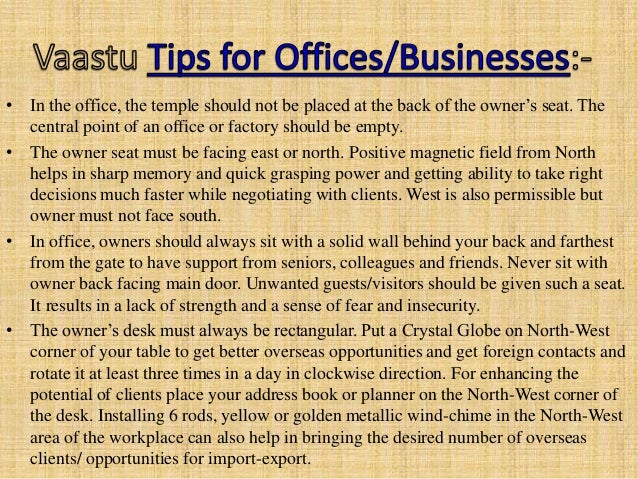 Vaastu Tips for Offices/Businesses:-

• In the office, the temple should not be placed at the back of the owner's seat. The central point of an office or factory should be empty.

• The owner seat must be facing east or north. Positive magnetic field from North helps in sharp memory and quick grasping power and getting ability to take right decisions much faster while negotiating with clients. West is also permissible but owner must not face south.

• In office, owners should always sit with a solid wall behind your back and farthest from the gate to have support from seniors, colleagues and friends. Never sit with owner back facing main door. Unwanted guests/visitors should be given such a seat. It results in a lack of strength and a sense of fear and insecurity.

• The owner's desk must always be rectangular. Put a Crystal Globe on North-West corner of your table to get better overseas opportunities and get foreign contacts and rotate it at least three times in a day in clockwise direction. For enhancing the potential of clients place your address book or planner on the North-West corner of the desk. Installing 6 rods, yellow or golden metallic wind-chime in the North-West area of the workplace can also help in bringing the desired number of overseas clients/ opportunities for import-export.